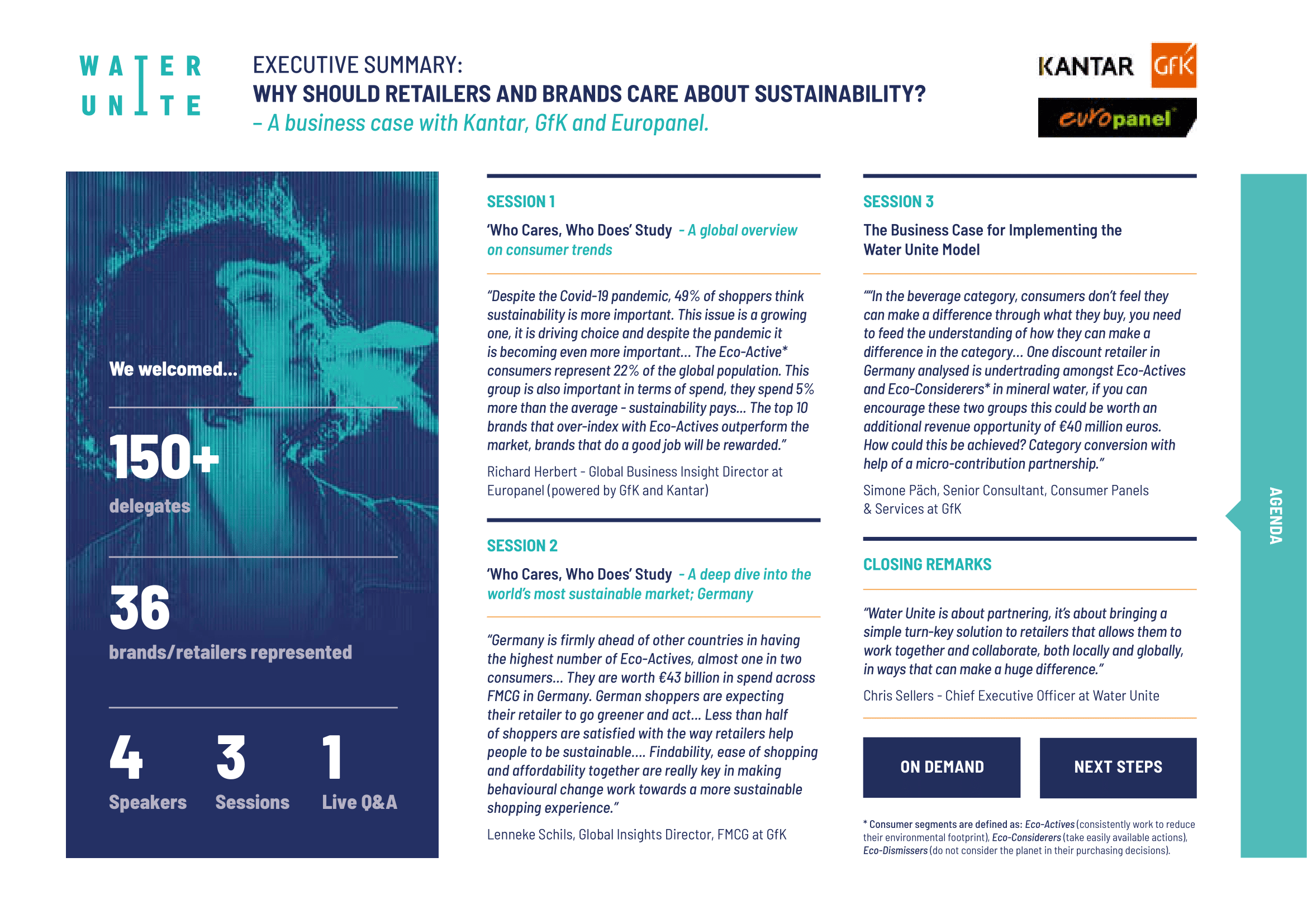 WATER UNITE

EXECUTIVE SUMMARY:
WHY SHOULD RETAILERS AND BRANDS CARE ABOUT SUSTAINABILITY?
– A business case with Kantar, GfK and Europanel.

KANTAR GfK
europanel

We welcomed...

150+
delegates

36
brands/retailers represented

4 Speakers
3 Sessions
1 Live Q&A

SESSION 1
'Who Cares, Who Does' Study - A global overview on consumer trends

"Despite the Covid-19 pandemic, 49% of shoppers think sustainability is more important. This issue is a growing one, it is driving choice and despite the pandemic it is becoming even more important... The Eco-Active* consumers represent 22% of the global population. This group is also important in terms of spend, they spend 5% more than the average - sustainability pays... The top 10 brands that over-index with Eco-Actives outperform the market, brands that do a good job will be rewarded."

Richard Herbert - Global Business Insight Director at Europanel (powered by GfK and Kantar)

SESSION 2
'Who Cares, Who Does' Study - A deep dive into the world's most sustainable market; Germany

"Germany is firmly ahead of other countries in having the highest number of Eco-Actives, almost one in two consumers... They are worth €43 billion in spend across FMCG in Germany. German shoppers are expecting their retailer to go greener and act... Less than half of shoppers are satisfied with the way retailers help people to be sustainable.... Findability, ease of shopping and affordability together are really key in making behavioural change work towards a more sustainable shopping experience."

Lenneke Schils, Global Insights Director, FMCG at GfK

SESSION 3
The Business Case for Implementing the Water Unite Model

""In the beverage category, consumers don't feel they can make a difference through what they buy, you need to feed the understanding of how they can make a difference in the category... One discount retailer in Germany analysed is undertrading amongst Eco-Actives and Eco-Considerers* in mineral water, if you can encourage these two groups this could be worth an additional revenue opportunity of €40 million euros. How could this be achieved? Category conversion with help of a micro-contribution partnership."

Simone Päch, Senior Consultant, Consumer Panels & Services at GfK

CLOSING REMARKS

"Water Unite is about partnering, it's about bringing a simple turn-key solution to retailers that allows them to work together and collaborate, both locally and globally, in ways that can make a huge difference."

Chris Sellers - Chief Executive Officer at Water Unite

ON DEMAND
NEXT STEPS

* Consumer segments are defined as: Eco-Actives (consistently work to reduce their environmental footprint), Eco-Considerers (take easily available actions), Eco-Dismissers (do not consider the planet in their purchasing decisions).

AGENDA